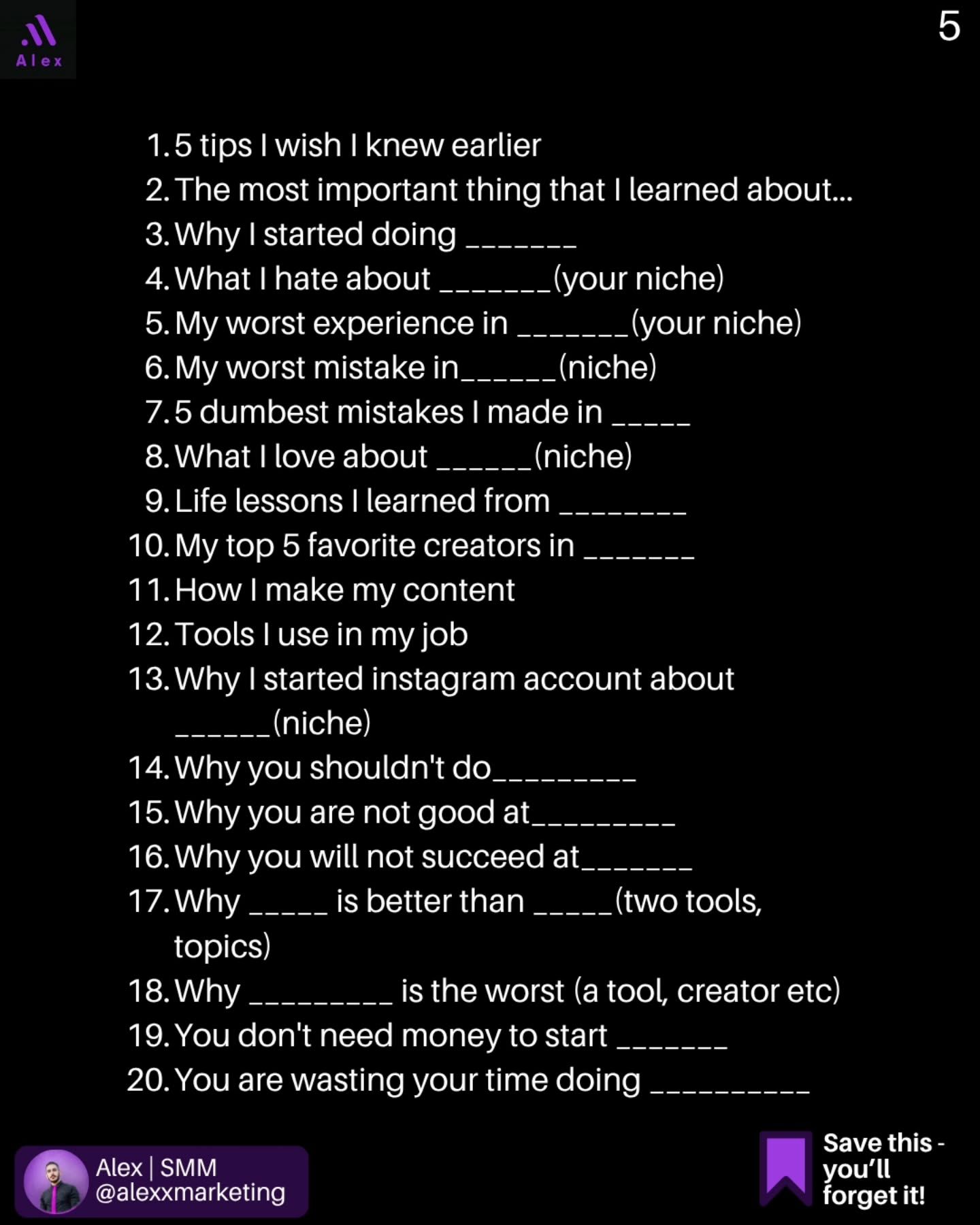 Alex

5

1. 5 tips I wish I knew earlier
2. The most important thing that I learned about...
3. Why I started doing _______
4. What I hate about _______(your niche)
5. My worst experience in _______(your niche)
6. My worst mistake in______(niche)
7. 5 dumbest mistakes I made in _____
8. What I love about ______(niche)
9. Life lessons I learned from ________
10. My top 5 favorite creators in _______
11. How I make my content
12. Tools I use in my job
13. Why I started instagram account about ______(niche)
14. Why you shouldn't do_________
15. Why you are not good at_________
16. Why you will not succeed at_______
17. Why _____ is better than _____(two tools, topics)
18. Why _________ is the worst (a tool, creator etc)
19. You don't need money to start _______
20. You are wasting your time doing __________

Alex | SMM
@alexxmarketing

Save this - you'll forget it!